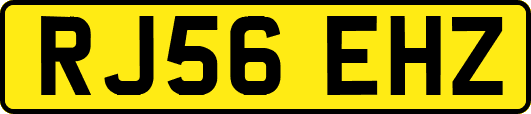 RJ56 EHZ